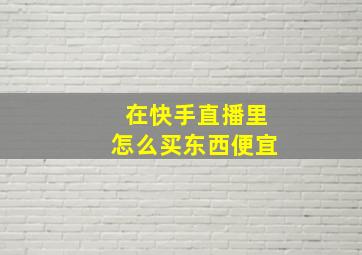 在快手直播里
怎么买东西便宜